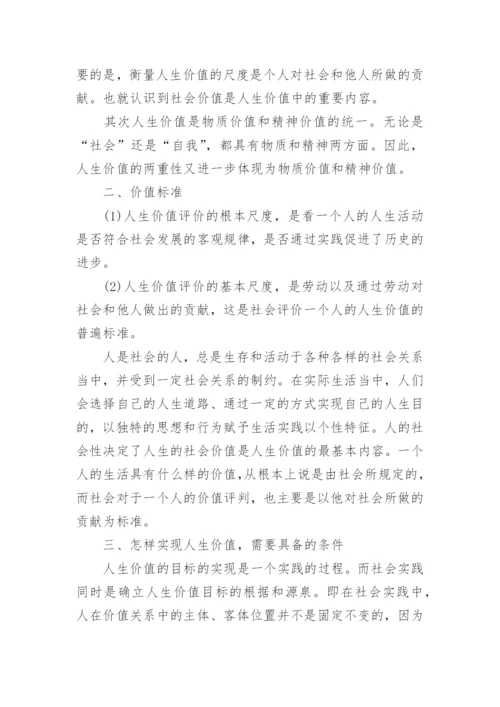 要的是，衡量人生价值的尺度是个人对社会和他人所做的贡献。也就认识到社会价值是人生价值中的重要内容。

其次人生价值是物质价值和精神价值的统一。无论是“社会”还是“自我”，都具有物质和精神两方面。因此，人生价值的两重性又进一步体现为物质价值和精神价值。

二、价值标准

(1)人生价值评价的根本尺度，是看一个人的人生活动是否符合社会发展的客观规律，是否通过实践促进了历史的进步。

(2)人生价值评价的基本尺度，是劳动以及通过劳动对社会和他人做出的贡献，这是社会评价一个人的人生价值的普遍标准。

人是社会的人，总是生存和活动于各种各样的社会关系当中，并受到一定社会关系的制约。在实际生活当中，人们会选择自己的人生道路、通过一定的方式实现自己的人生目的，以独特的思想和行为赋予生活实践以个性特征。人的社会性决定了人生的社会价值是人生价值的最基本内容。一个人的生活具有什么样的价值，从根本上说是由社会所规定的，而社会对于一个人的价值评判，也主要是以他对社会所做的贡献为标准。

三、怎样实现人生价值，需要具备的条件

人生价值的目标的实现是一个实践的过程。而社会实践同时是确立人生价值目标的根据和源泉。即在社会实践中，人在价值关系中的主体、客体位置并不是固定不变的，因为